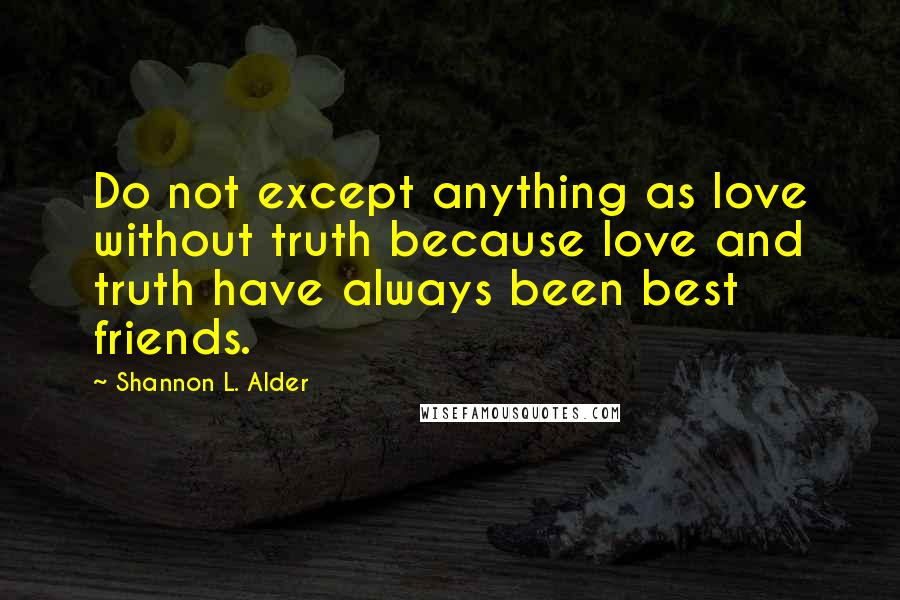 Do not except anything as love without truth because love and truth have always been best friends.

~ Shannon L. Alder

WISEFAMOUSQUOTES.COM